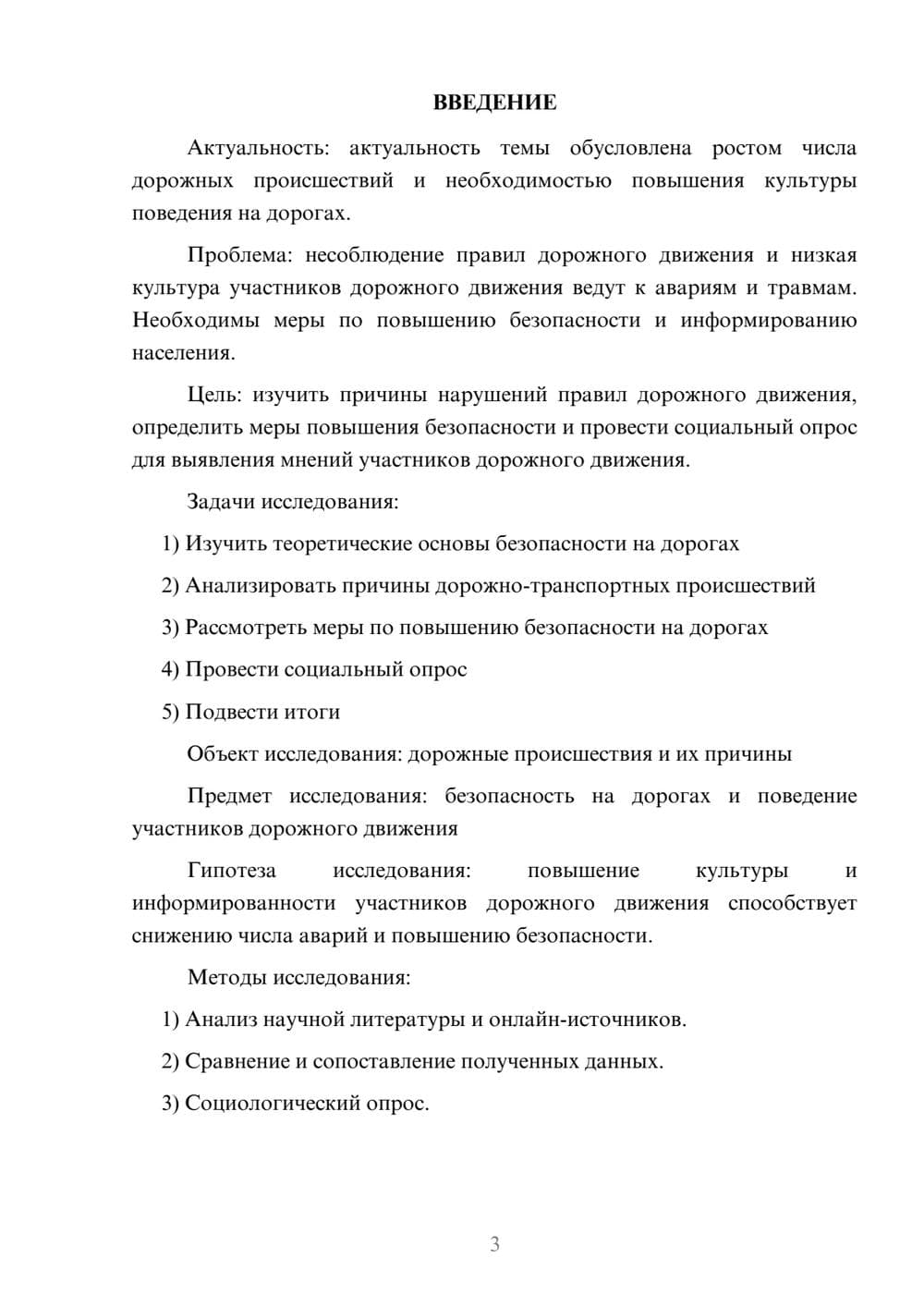 ВВЕДЕНИЕ

Актуальность: актуальность темы обусловлена ростом числа дорожных происшествий и необходимостью повышения культуры поведения на дорогах.

Проблема: несоблюдение правил дорожного движения и низкая культура участников дорожного движения ведут к авариям и травмам. Необходимы меры по повышению безопасности и информированию населения.

Цель: изучить причины нарушений правил дорожного движения, определить меры повышения безопасности и провести социальный опрос для выявления мнений участников дорожного движения.

Задачи исследования:

1) Изучить теоретические основы безопасности на дорогах

2) Анализировать причины дорожно-транспортных происшествий

3) Рассмотреть меры по повышению безопасности на дорогах

4) Провести социальный опрос

5) Подвести итоги

Объект исследования: дорожные происшествия и их причины

Предмет исследования: безопасность на дорогах и поведение участников дорожного движения

Гипотеза исследования: повышение культуры и информированности участников дорожного движения способствует снижению числа аварий и повышению безопасности.

Методы исследования:

1) Анализ научной литературы и онлайн-источников.

2) Сравнение и сопоставление полученных данных.

3) Социологический опрос.

3